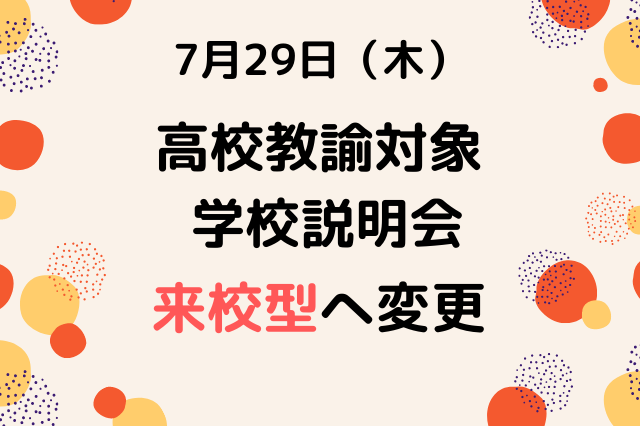 7月29日（木）

高校教諭対象
学校説明会

来校型へ変更